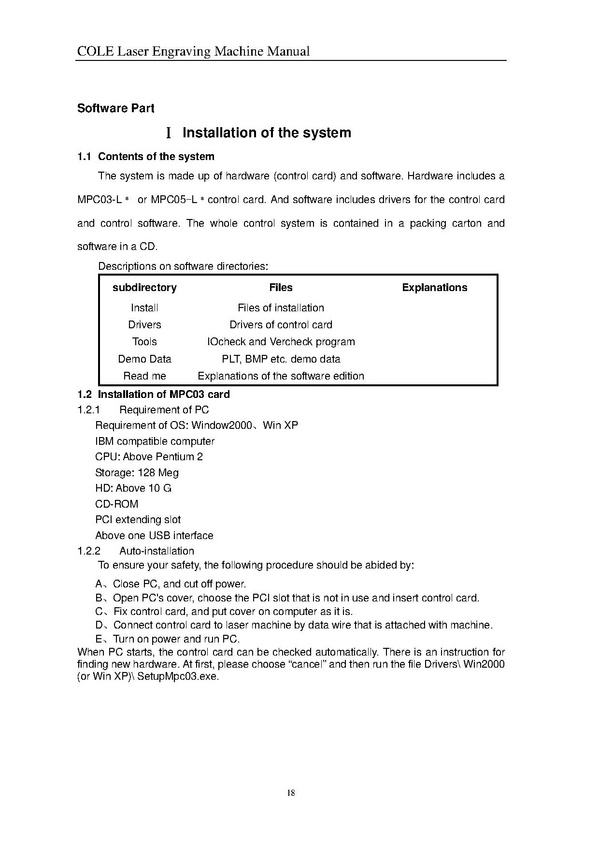 COLE Laser Engraving Machine Manual

Software Part

I Installation of the system

1.1 Contents of the system

The system is made up of hardware (control card) and software. Hardware includes a MPC03-L * or MPC05-L * control card. And software includes drivers for the control card and control software. The whole control system is contained in a packing carton and software in a CD.

Descriptions on software directories:

| subdirectory | Files | Explanations |
|---|---|---|
| Install | Files of installation | |
| Drivers | Drivers of control card | |
| Tools | IOcheck and Vercheck program | |
| Demo Data | PLT, BMP etc. demo data | |
| Read me | Explanations of the software edition | |

1.2 Installation of MPC03 card

1.2.1 Requirement of PC

Requirement of OS: Window2000、Win XP

IBM compatible computer

CPU: Above Pentium 2

Storage: 128 Meg

HD: Above 10 G

CD-ROM

PCI extending slot

Above one USB interface

1.2.2 Auto-installation

To ensure your safety, the following procedure should be abided by:

A、Close PC, and cut off power.

B、Open PC's cover, choose the PCI slot that is not in use and insert control card.

C、Fix control card, and put cover on computer as it is.

D、Connect control card to laser machine by data wire that is attached with machine.

E、Turn on power and run PC.

When PC starts, the control card can be checked automatically. There is an instruction for finding new hardware. At first, please choose "cancel" and then run the file Drivers\ Win2000 (or Win XP)\ SetupMpc03.exe.

18